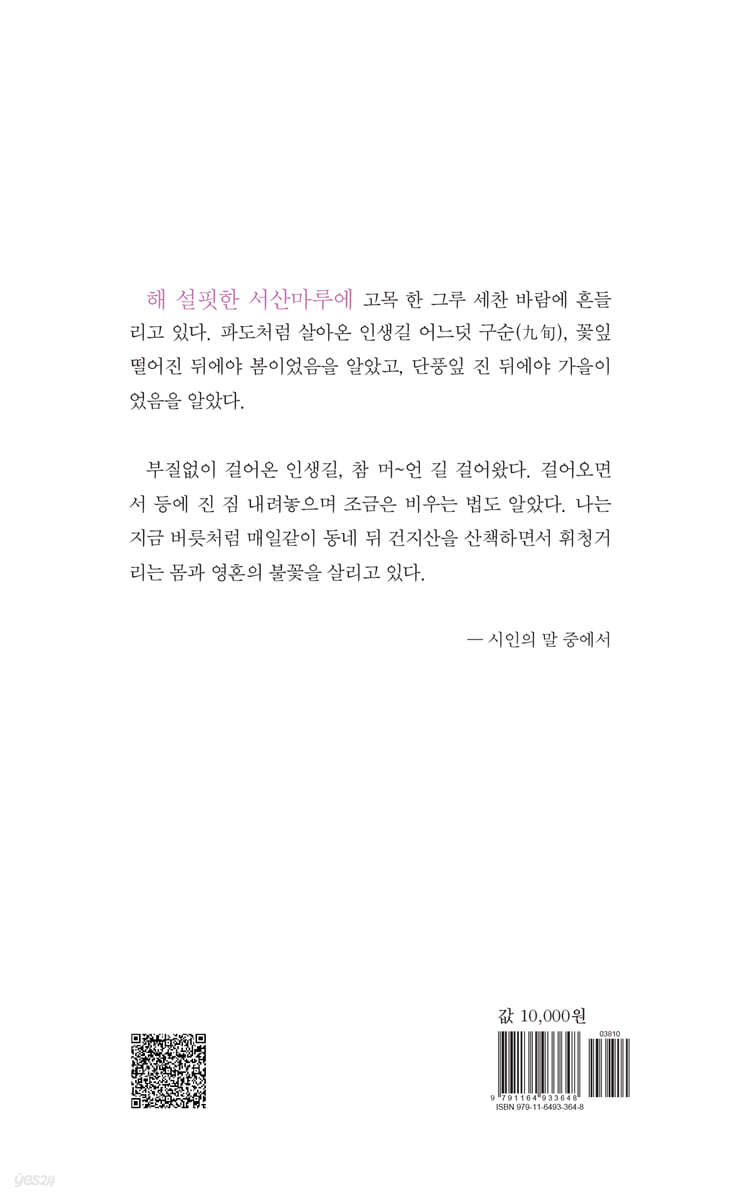 해 설핏한 서산마루에 고목 한 그루 세찬 바람에 흔들리고 있다. 파도처럼 살아온 인생길 어느덧 구순(九旬), 꽃잎 떨어진 뒤에야 봄이었음을 알았고, 단풍잎 진 뒤에야 가을이었음을 알았다.

부질없이 걸어온 인생길, 참 머~언 길 걸어왔다. 걸어오면서 등에 진 짐 내려놓으며 조금은 비우는 법도 알았다. 나는 지금 버릇처럼 매일같이 동네 뒤 건지산을 산책하면서 휘청거리는 몸과 영혼의 불꽃을 살리고 있다.

— 시인의 말 중에서

값 10,000원

03810

9 791164 933648

ISBN 979-11-6493-364-8

yes24